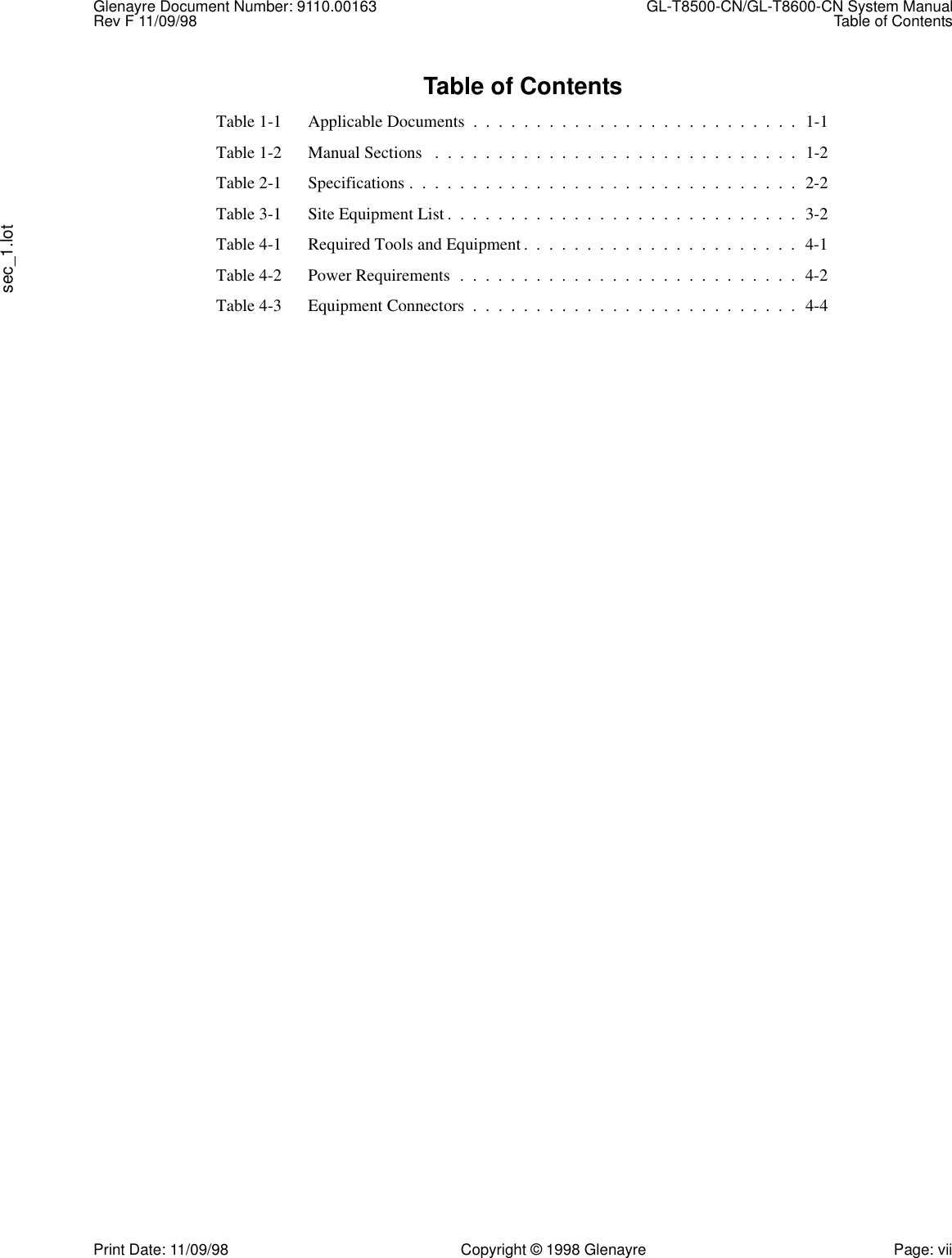 Glenayre Document Number: 9110.00163
Rev F 11/09/98

GL-T8500-CN/GL-T8600-CN System Manual
Table of Contents

sec_1.lot

Table of Contents

Table 1-1 Applicable Documents . . . . . . . . . . . . . . . . . . . . . . . . . . 1-1

Table 1-2 Manual Sections . . . . . . . . . . . . . . . . . . . . . . . . . . . . . 1-2

Table 2-1 Specifications . . . . . . . . . . . . . . . . . . . . . . . . . . . . . . . 2-2

Table 3-1 Site Equipment List . . . . . . . . . . . . . . . . . . . . . . . . . . . . 3-2

Table 4-1 Required Tools and Equipment . . . . . . . . . . . . . . . . . . . . . . 4-1

Table 4-2 Power Requirements . . . . . . . . . . . . . . . . . . . . . . . . . . . 4-2

Table 4-3 Equipment Connectors . . . . . . . . . . . . . . . . . . . . . . . . . . 4-4

Print Date: 11/09/98
Copyright © 1998 Glenayre
Page: vii